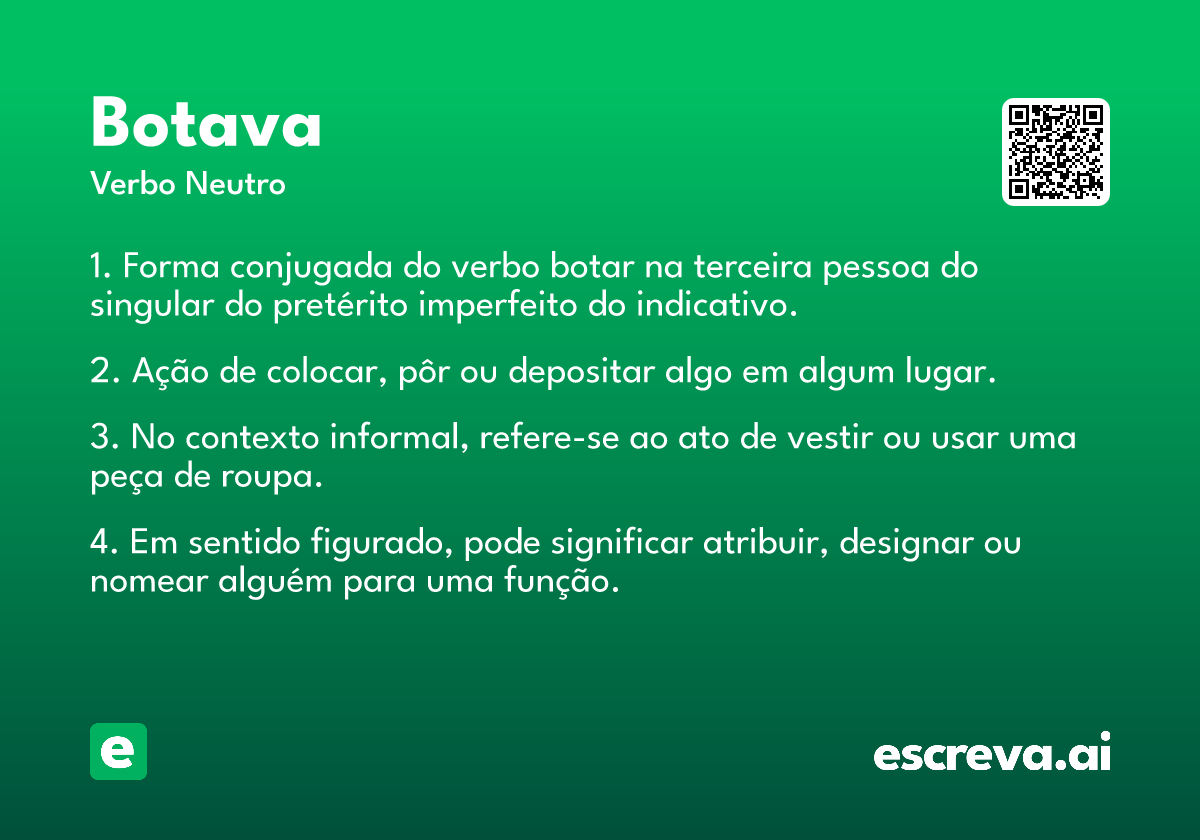 Botava

Verbo Neutro

1. Forma conjugada do verbo botar na terceira pessoa do singular do pretérito imperfeito do indicativo.

2. Ação de colocar, pôr ou depositar algo em algum lugar.

3. No contexto informal, refere-se ao ato de vestir ou usar uma peça de roupa.

4. Em sentido figurado, pode significar atribuir, designar ou nomear alguém para uma função.

e

escreva.ai